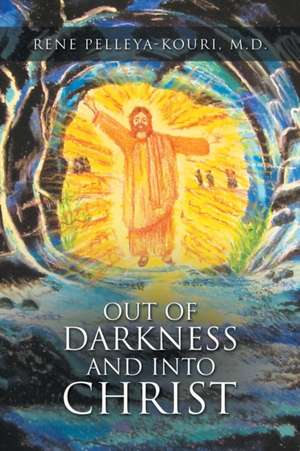 RENE PELLEYA-KOURI, M.D.

OUT OF DARKNESS AND INTO CHRIST